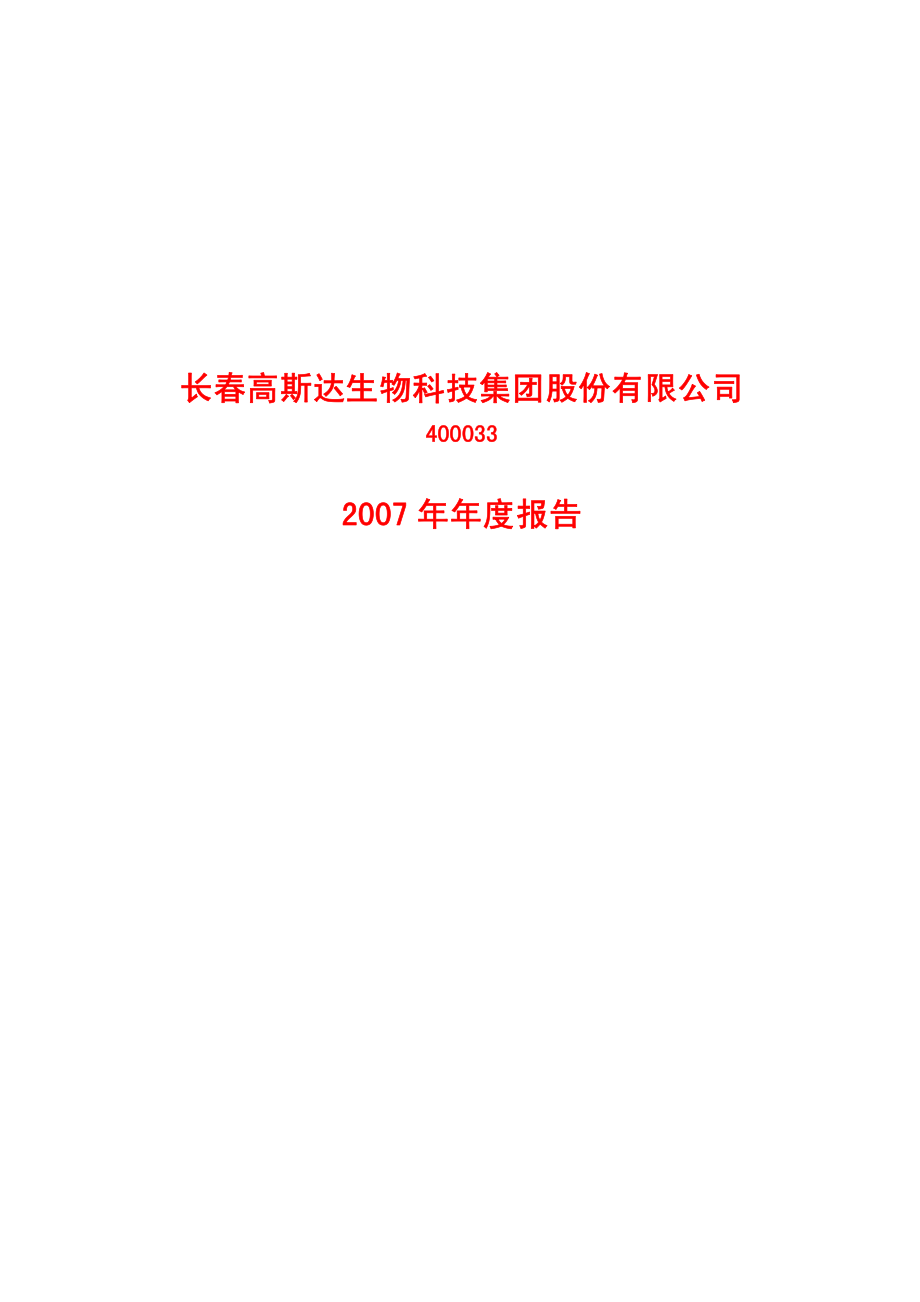 长春高斯达生物科技集团股份有限公司

400033

2007 年年度报告